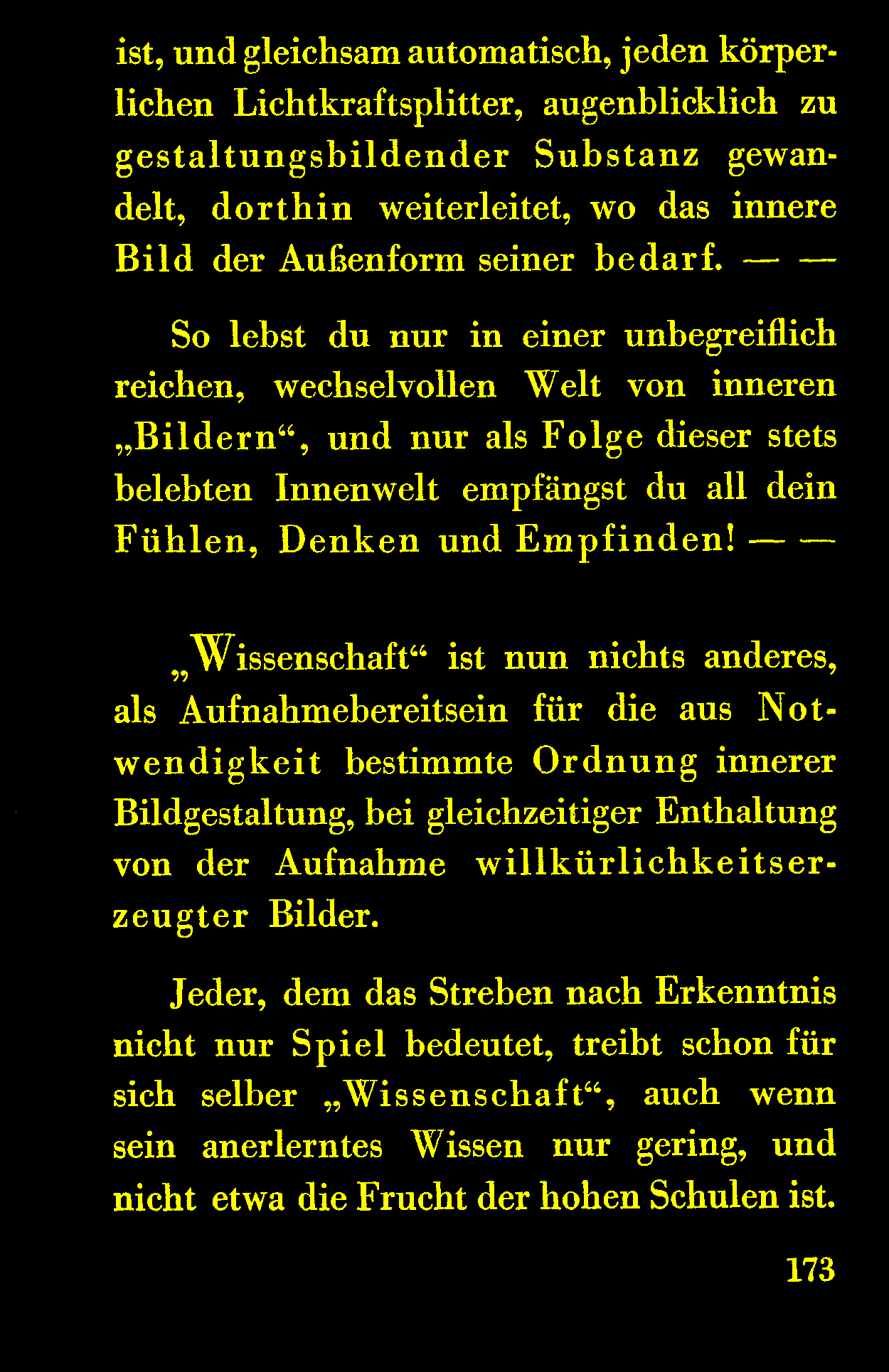 ist, und gleichsam automatisch, jeden körperlichen Lichtkraftsplitter, augenblicklich zu gestaltungsbildender Substanz gewandelt, dorthin weiterleitet, wo das innere Bild der Außenform seiner bedarf. — —

So lebst du nur in einer unbegreiflich reichen, wechselvollen Welt von inneren „Bildern“, und nur als Folge dieser stets belebten Innenwelt empfängst du all dein Fühlen, Denken und Empfinden! — —

„Wissenschaft“ ist nun nichts anderes, als Aufnahmebereitsein für die aus Notwendigkeit bestimmte Ordnung innerer Bildgestaltung, bei gleichzeitiger Enthaltung von der Aufnahme willkürlichkeitserzeugter Bilder.

Jeder, dem das Streben nach Erkenntnis nicht nur Spiel bedeutet, treibt schon für sich selber „Wissenschaft“, auch wenn sein anerlerntes Wissen nur gering, und nicht etwa die Frucht der hohen Schulen ist.

173